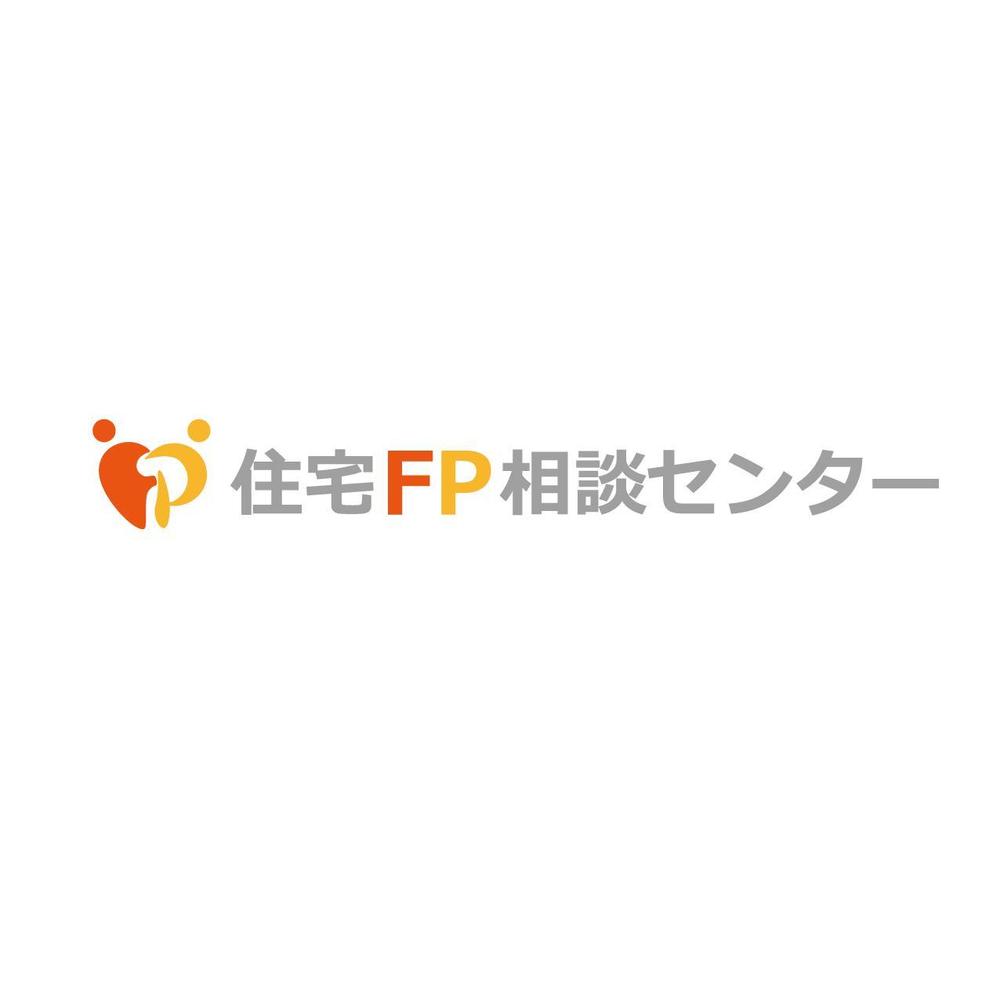 住宅FP相談センター